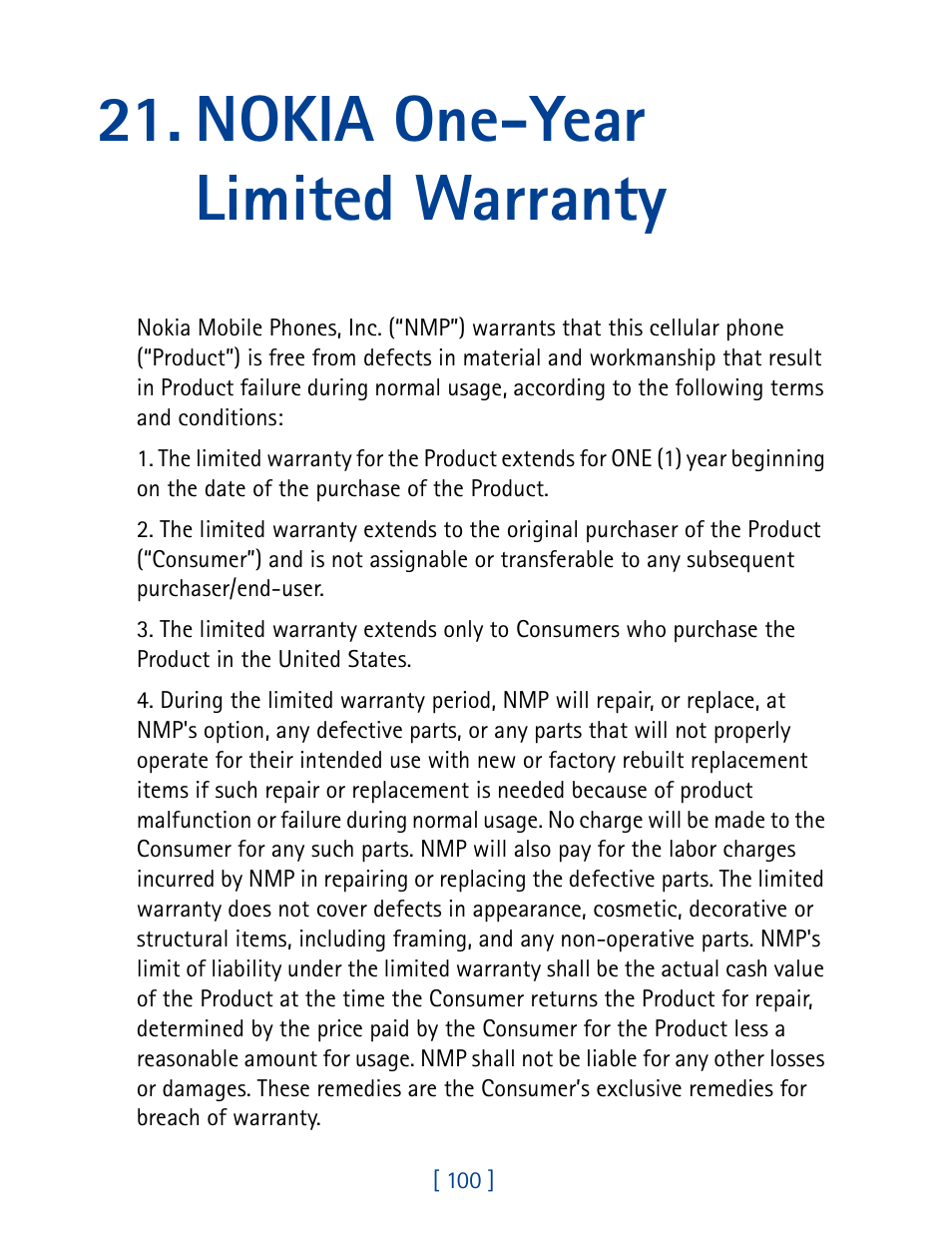 21. NOKIA One-Year Limited Warranty

Nokia Mobile Phones, Inc. ("NMP") warrants that this cellular phone ("Product") is free from defects in material and workmanship that result in Product failure during normal usage, according to the following terms and conditions:

1. The limited warranty for the Product extends for ONE (1) year beginning on the date of the purchase of the Product.

2. The limited warranty extends to the original purchaser of the Product ("Consumer") and is not assignable or transferable to any subsequent purchaser/end-user.

3. The limited warranty extends only to Consumers who purchase the Product in the United States.

4. During the limited warranty period, NMP will repair, or replace, at NMP's option, any defective parts, or any parts that will not properly operate for their intended use with new or factory rebuilt replacement items if such repair or replacement is needed because of product malfunction or failure during normal usage. No charge will be made to the Consumer for any such parts. NMP will also pay for the labor charges incurred by NMP in repairing or replacing the defective parts. The limited warranty does not cover defects in appearance, cosmetic, decorative or structural items, including framing, and any non-operative parts. NMP's limit of liability under the limited warranty shall be the actual cash value of the Product at the time the Consumer returns the Product for repair, determined by the price paid by the Consumer for the Product less a reasonable amount for usage. NMP shall not be liable for any other losses or damages. These remedies are the Consumer's exclusive remedies for breach of warranty.

[ 100 ]